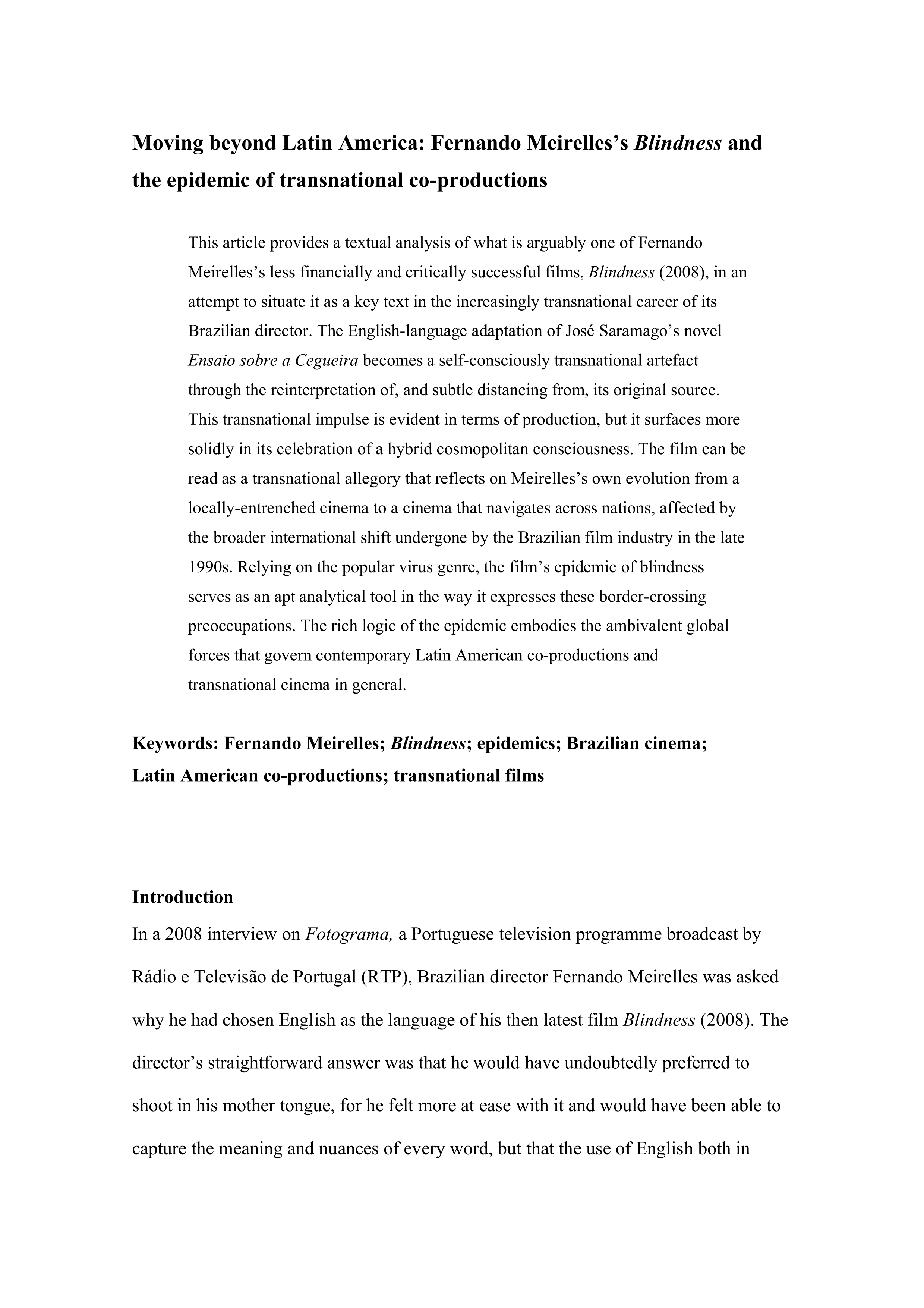 Moving beyond Latin America: Fernando Meirelles's Blindness and the epidemic of transnational co-productions

This article provides a textual analysis of what is arguably one of Fernando Meirelles's less financially and critically successful films, Blindness (2008), in an attempt to situate it as a key text in the increasingly transnational career of its Brazilian director. The English-language adaptation of José Saramago's novel Ensaio sobre a Cegueira becomes a self-consciously transnational artefact through the reinterpretation of, and subtle distancing from, its original source. This transnational impulse is evident in terms of production, but it surfaces more solidly in its celebration of a hybrid cosmopolitan consciousness. The film can be read as a transnational allegory that reflects on Meirelles's own evolution from a locally-entrenched cinema to a cinema that navigates across nations, affected by the broader international shift undergone by the Brazilian film industry in the late 1990s. Relying on the popular virus genre, the film's epidemic of blindness serves as an apt analytical tool in the way it expresses these border-crossing preoccupations. The rich logic of the epidemic embodies the ambivalent global forces that govern contemporary Latin American co-productions and transnational cinema in general.

Keywords: Fernando Meirelles; Blindness; epidemics; Brazilian cinema; Latin American co-productions; transnational films

Introduction
In a 2008 interview on Fotograma, a Portuguese television programme broadcast by Rádio e Televisão de Portugal (RTP), Brazilian director Fernando Meirelles was asked why he had chosen English as the language of his then latest film Blindness (2008). The director's straightforward answer was that he would have undoubtedly preferred to shoot in his mother tongue, for he felt more at ease with it and would have been able to capture the meaning and nuances of every word, but that the use of English both in